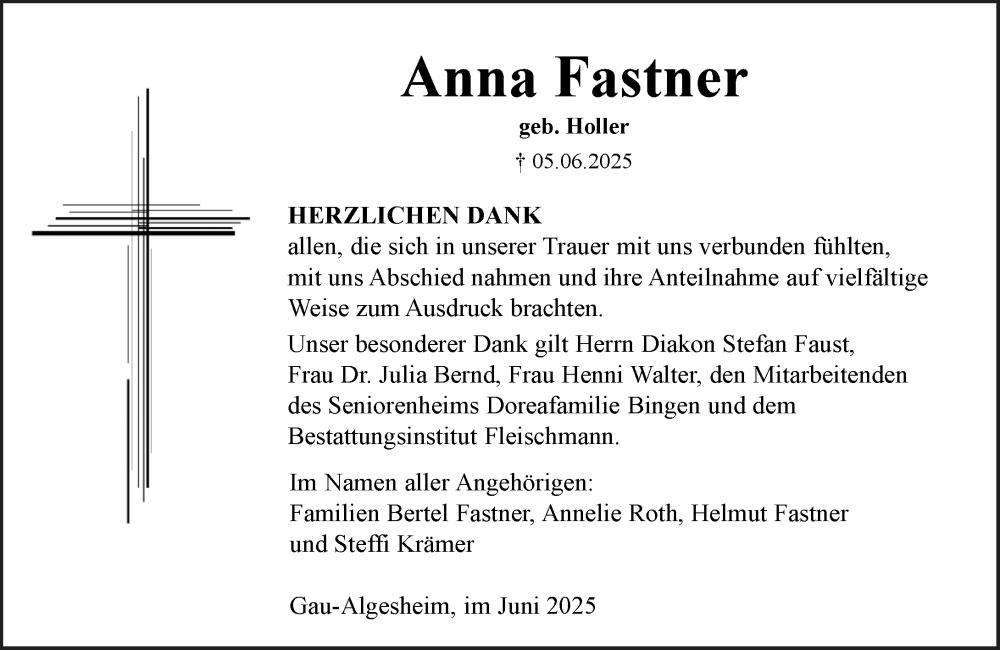 Anna Fastner

geb. Holler

† 05.06.2025

HERZLICHEN DANK
allen, die sich in unserer Trauer mit uns verbunden fühlten, mit uns Abschied nahmen und ihre Anteilnahme auf vielfältige Weise zum Ausdruck brachten.

Unser besonderer Dank gilt Herrn Diakon Stefan Faust, Frau Dr. Julia Bernd, Frau Henni Walter, den Mitarbeitenden des Seniorenheims Doreafamilie Bingen und dem Bestattungsinstitut Fleischmann.

Im Namen aller Angehörigen:
Familien Bertel Fastner, Annelie Roth, Helmut Fastner
und Steffi Krämer

Gau-Algesheim, im Juni 2025